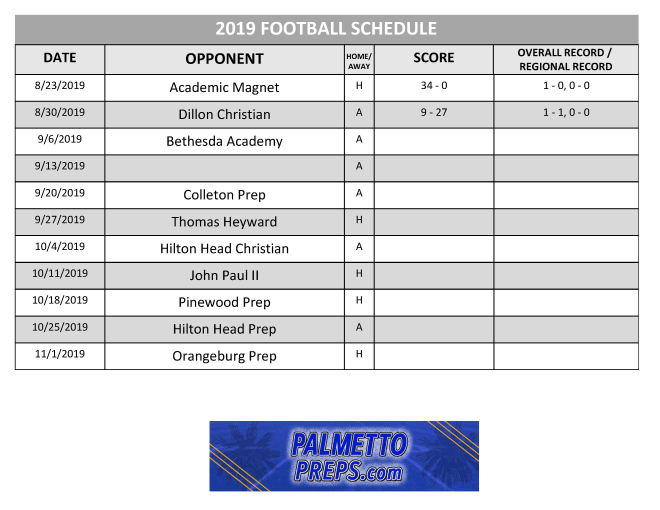 2019 FOOTBALL SCHEDULE

| DATE | OPPONENT | HOME/ AWAY | SCORE | OVERALL RECORD / REGIONAL RECORD |
|---|---|---|---|---|
| 8/23/2019 | Academic Magnet | H | 34 - 0 | 1 - 0, 0 - 0 |
| 8/30/2019 | Dillon Christian | A | 9 - 27 | 1 - 1, 0 - 0 |
| 9/6/2019 | Bethesda Academy | A | | |
| 9/13/2019 | | A | | |
| 9/20/2019 | Colleton Prep | A | | |
| 9/27/2019 | Thomas Heyward | H | | |
| 10/4/2019 | Hilton Head Christian | A | | |
| 10/11/2019 | John Paul II | H | | |
| 10/18/2019 | Pinewood Prep | H | | |
| 10/25/2019 | Hilton Head Prep | A | | |
| 11/1/2019 | Orangeburg Prep | H | | |

PALMETTO PREPS.com